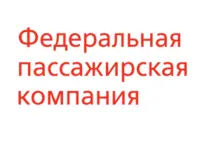 Федеральная пассажирская компания